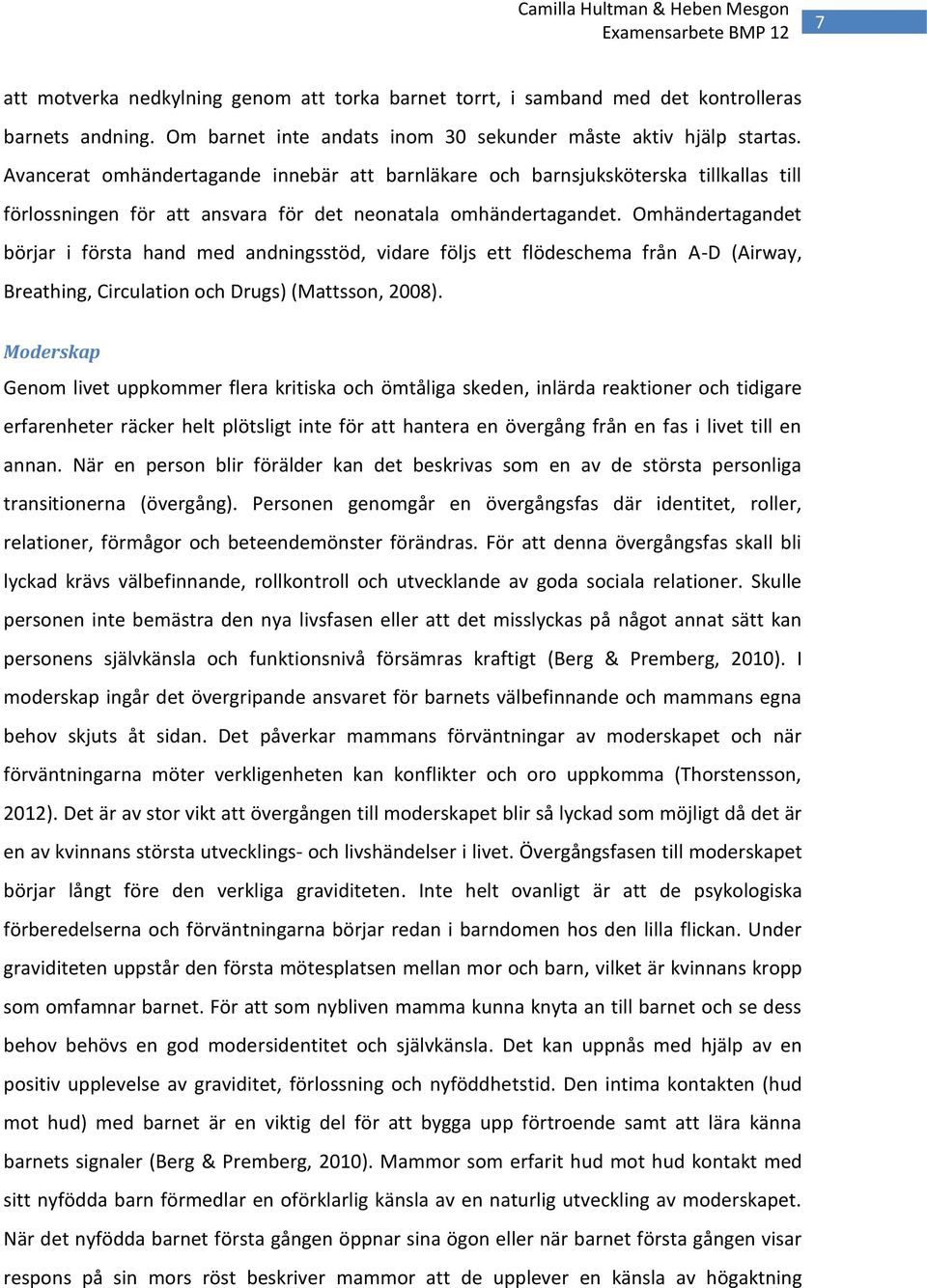 Camilla Hultman & Heben Mesgon
Examensarbete BMP 12

7

att motverka nedkylning genom att torka barnet torrt, i samband med det kontrolleras barnets andning. Om barnet inte andats inom 30 sekunder måste aktiv hjälp startas. Avancerat omhändertagande innebär att barnläkare och barnsjuksköterska tillkallas till förlossningen för att ansvara för det neonatala omhändertagandet. Omhändertagandet börjar i första hand med andningsstöd, vidare följs ett flödeschema från A-D (Airway, Breathing, Circulation och Drugs) (Mattsson, 2008).

Moderskap
Genom livet uppkommer flera kritiska och ömtåliga skeden, inlärda reaktioner och tidigare erfarenheter räcker helt plötsligt inte för att hantera en övergång från en fas i livet till en annan. När en person blir förälder kan det beskrivas som en av de största personliga transitionerna (övergång). Personen genomgår en övergångsfas där identitet, roller, relationer, förmågor och beteendemönster förändras. För att denna övergångsfas skall bli lyckad krävs välbefinnande, rollkontroll och utvecklande av goda sociala relationer. Skulle personen inte bemästra den nya livsfasen eller att det misslyckas på något annat sätt kan personens självkänsla och funktionsnivå försämras kraftigt (Berg & Premberg, 2010). I moderskap ingår det övergripande ansvaret för barnets välbefinnande och mammans egna behov skjuts åt sidan. Det påverkar mammans förväntningar av moderskapet och när förväntningarna möter verkligenheten kan konflikter och oro uppkomma (Thorstensson, 2012). Det är av stor vikt att övergången till moderskapet blir så lyckad som möjligt då det är en av kvinnans största utvecklings- och livshändelser i livet. Övergångsfasen till moderskapet börjar långt före den verkliga graviditeten. Inte helt ovanligt är att de psykologiska förberedelserna och förväntningarna börjar redan i barndomen hos den lilla flickan. Under graviditeten uppstår den första mötesplatsen mellan mor och barn, vilket är kvinnans kropp som omfamnar barnet. För att som nybliven mamma kunna knyta an till barnet och se dess behov behövs en god modersidentitet och självkänsla. Det kan uppnås med hjälp av en positiv upplevelse av graviditet, förlossning och nyföddhetstid. Den intima kontakten (hud mot hud) med barnet är en viktig del för att bygga upp förtroende samt att lära känna barnets signaler (Berg & Premberg, 2010). Mammor som erfarit hud mot hud kontakt med sitt nyfödda barn förmedlar en oförklarlig känsla av en naturlig utveckling av moderskapet. När det nyfödda barnet första gången öppnar sina ögon eller när barnet första gången visar respons på sin mors röst beskriver mammor att de upplever en känsla av högaktning